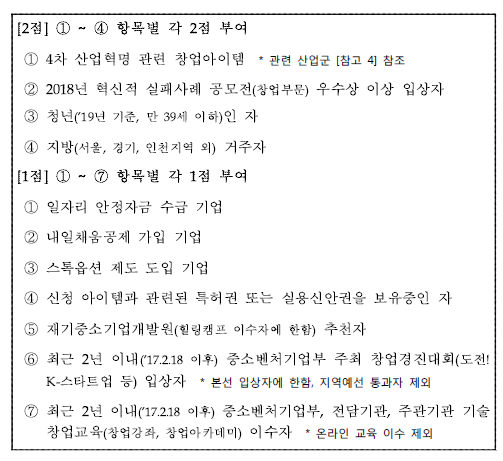 [2점] ① ~ ④ 항목별 각 2점 부여

① 4차 산업혁명 관련 창업아이템 * 관련 산업군 [참고 4] 참조

② 2018년 혁신적 실패사례 공모전(창업부문) 우수상 이상 입상자

③ 청년('19년 기준, 만 39세 이하)인 자

④ 지방(서울, 경기, 인천지역 외) 거주자

[1점] ① ~ ⑦ 항목별 각 1점 부여

① 일자리 안정자금 수급 기업

② 내일채움공제 가입 기업

③ 스톡옵션 제도 도입 기업

④ 신청 아이템과 관련된 특허권 또는 실용신안권을 보유중인 자

⑤ 재기중소기업개발원(힐링캠프 이수자에 한함) 추천자

⑥ 최근 2년 이내('17.2.18 이후) 중소벤처기업부 주최 창업경진대회(도전! K-스타트업 등) 입상자 * 본선 입상자에 한함, 지역예선 통과자 제외

⑦ 최근 2년 이내('17.2.18 이후) 중소벤처기업부, 전담기관, 주관기관 기술 창업교육(창업강좌, 창업아카데미) 이수자 * 온라인 교육 이수 제외